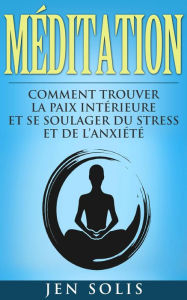 MÉDITATION

COMMENT TROUVER LA PAIX INTÉRIEURE ET SE SOULAGER DU STRESS ET DE L'ANXIÉTÉ

JEN SOLIS